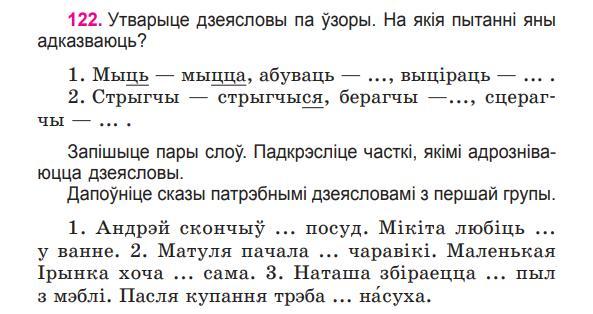 122. Утварыце дзеясловы па ўзоры. На якія пытанні яны адказваюць?

1. Мыць — мыцца, абуваць — ..., выціраць — ... .
2. Стрыгчы — стрыгчыся, берагчы —..., сцерагчы — ... .

Запішыце пары слоў. Падкрэсліце часткі, якімі адрозніваюцца дзеясловы.
Дапоўніце сказы патрэбнымі дзеясловамі з першай групы.

1. Андрэй скончыў ... посуд. Мікіта любіць ... у ванне. 2. Матуля пачала ... чаравікі. Маленькая Ірынка хоча ... сама. 3. Наташа збіраецца ... пыл з мэблі. Пасля купання трэба ... на́суха.